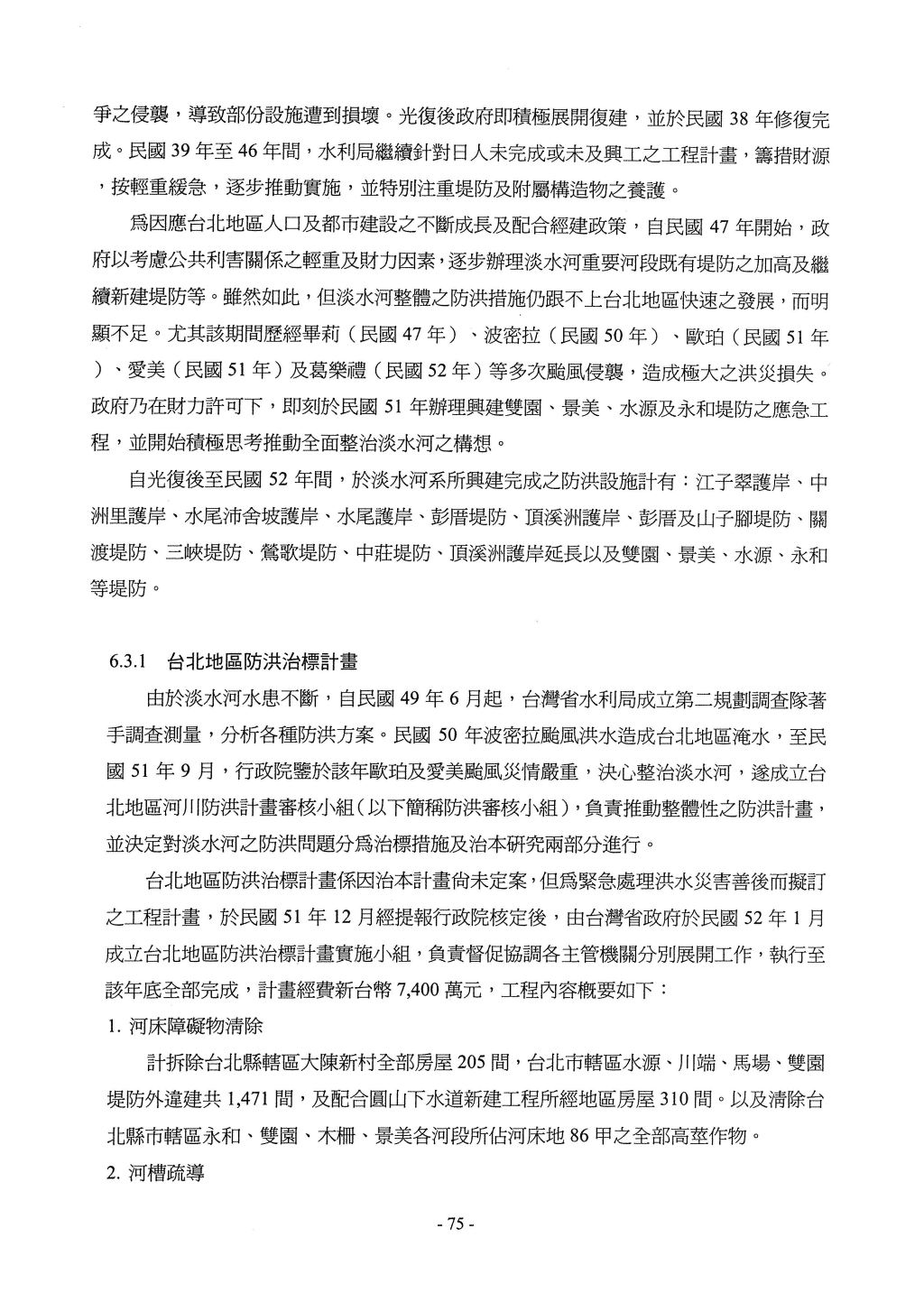 爭之侵襲，導致部份設施遭到損壞。光復後政府即積極展開復建，並於民國 38 年修復完成。民國 39 年至 46 年間，水利局繼續針對日人未完成或未及興工之工程計畫，籌措財源，按輕重緩急，逐步推動實施，並特別注重堤防及附屬構造物之養護。

爲因應台北地區人口及都市建設之不斷成長及配合經建政策，自民國 47 年開始，政府以考慮公共利害關係之輕重及財力因素，逐步辦理淡水河重要河段既有堤防之加高及繼續新建堤防等。雖然如此，但淡水河整體之防洪措施仍跟不上台北地區快速之發展，而明顯不足。尤其該期間歷經畢莉（民國 47 年）、波密拉（民國 50 年）、歐珀（民國 51 年）、愛美（民國 51 年）及葛樂禮（民國 52 年）等多次颱風侵襲，造成極大之洪災損失。政府乃在財力許可下，即刻於民國 51 年辦理興建雙園、景美、水源及永和堤防之應急工程，並開始積極思考推動全面整治淡水河之構想。

自光復後至民國 52 年間，於淡水河系所興建完成之防洪設施計有：江子翠護岸、中洲里護岸、水尾沛舍坡護岸、水尾護岸、彭厝堤防、頂溪洲護岸、彭厝及山子腳堤防、關渡堤防、三峽堤防、鶯歌堤防、中莊堤防、頂溪洲護岸延長以及雙園、景美、水源、永和等堤防。

6.3.1 台北地區防洪治標計畫

由於淡水河水患不斷，自民國 49 年 6 月起，台灣省水利局成立第二規劃調查隊著手調查測量，分析各種防洪方案。民國 50 年波密拉颱風洪水造成台北地區淹水，至民國 51 年 9 月，行政院鑒於該年歐珀及愛美颱風災情嚴重，決心整治淡水河，遂成立台北地區河川防洪計畫審核小組（以下簡稱防洪審核小組），負責推動整體性之防洪計畫，並決定對淡水河之防洪問題分爲治標措施及治本研究兩部分進行。

台北地區防洪治標計畫係因治本計畫尚未定案，但爲緊急處理洪水災害善後而擬訂之工程計畫，於民國 51 年 12 月經提報行政院核定後，由台灣省政府於民國 52 年 1 月成立台北地區防洪治標計畫實施小組，負責督促協調各主管機關分別展開工作，執行至該年底全部完成，計畫經費新台幣 7,400 萬元，工程內容概要如下：

1. 河床障礙物清除

計拆除台北縣轄區大陳新村全部房屋 205 間，台北市轄區水源、川端、馬場、雙園堤防外違建共 1,471 間，及配合圓山下水道新建工程所經地區房屋 310 間。以及清除台北縣市轄區永和、雙園、木柵、景美各河段所佔河床地 86 甲之全部高莖作物。

2. 河槽疏導

- 75 -